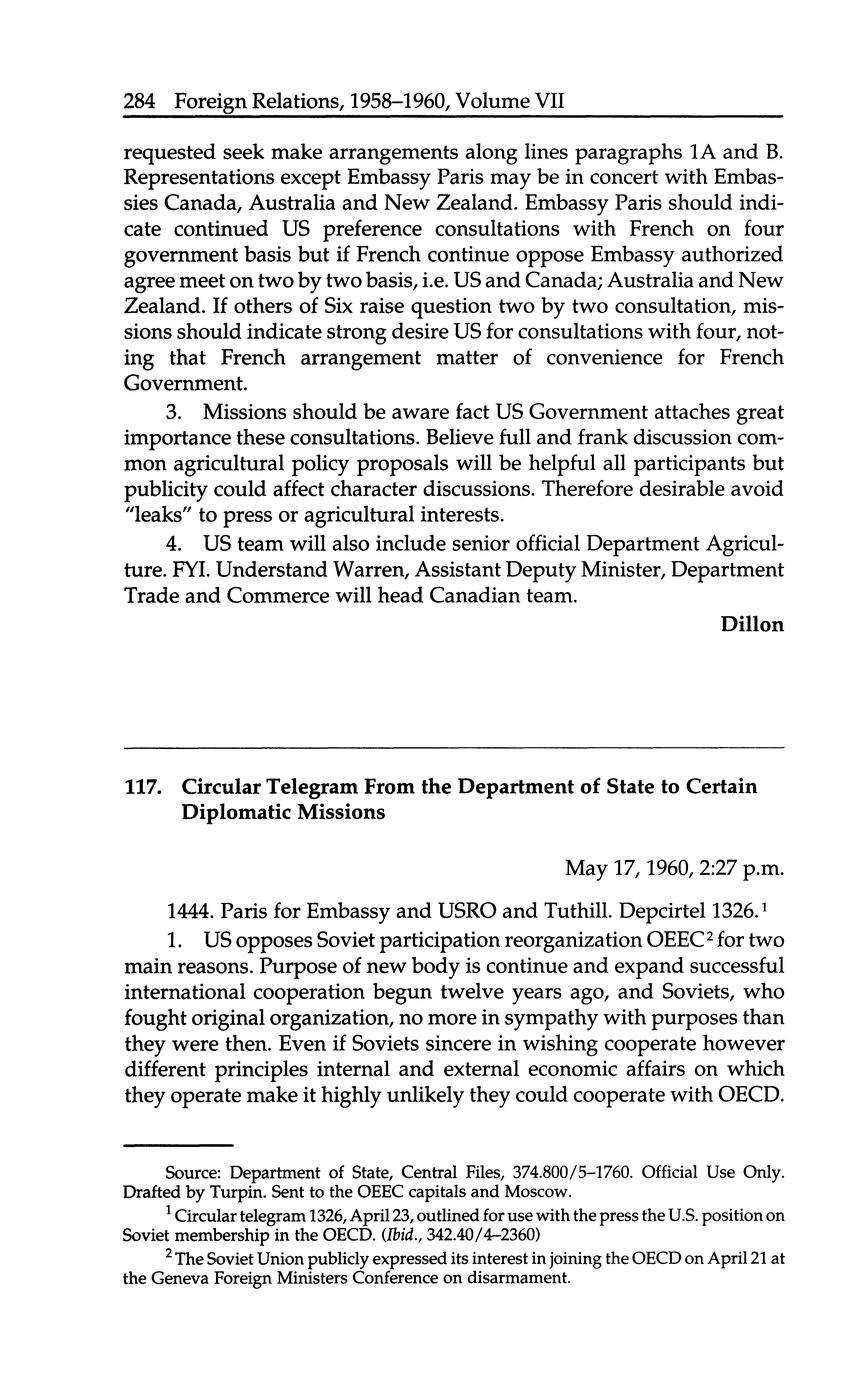 284 Foreign Relations, 1958–1960, Volume VII

requested seek make arrangements along lines paragraphs 1A and B. Representations except Embassy Paris may be in concert with Embassies Canada, Australia and New Zealand. Embassy Paris should indicate continued US preference consultations with French on four government basis but if French continue oppose Embassy authorized agree meet on two by two basis, i.e. US and Canada; Australia and New Zealand. If others of Six raise question two by two consultation, missions should indicate strong desire US for consultations with four, noting that French arrangement matter of convenience for French Government.

3. Missions should be aware fact US Government attaches great importance these consultations. Believe full and frank discussion common agricultural policy proposals will be helpful all participants but publicity could affect character discussions. Therefore desirable avoid "leaks" to press or agricultural interests.

4. US team will also include senior official Department Agriculture. FYI. Understand Warren, Assistant Deputy Minister, Department Trade and Commerce will head Canadian team.

Dillon

117. Circular Telegram From the Department of State to Certain Diplomatic Missions

May 17, 1960, 2:27 p.m.

1444. Paris for Embassy and USRO and Tuthill. Depcirtel 1326.$^1$

1. US opposes Soviet participation reorganization OEEC$^2$ for two main reasons. Purpose of new body is continue and expand successful international cooperation begun twelve years ago, and Soviets, who fought original organization, no more in sympathy with purposes than they were then. Even if Soviets sincere in wishing cooperate however different principles internal and external economic affairs on which they operate make it highly unlikely they could cooperate with OECD.

Source: Department of State, Central Files, 374.800/5–1760. Official Use Only. Drafted by Turpin. Sent to the OEEC capitals and Moscow.

$^1$ Circular telegram 1326, April 23, outlined for use with the press the U.S. position on Soviet membership in the OECD. (Ibid., 342.40/4–2360)

$^2$ The Soviet Union publicly expressed its interest in joining the OECD on April 21 at the Geneva Foreign Ministers Conference on disarmament.